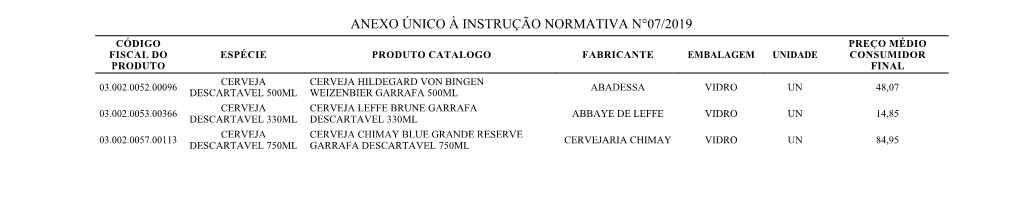 ANEXO ÚNICO À INSTRUÇÃO NORMATIVA N°07/2019

| CÓDIGO FISCAL DO PRODUTO | ESPÉCIE | PRODUTO CATALOGO | FABRICANTE | EMBALAGEM | UNIDADE | PREÇO MÉDIO CONSUMIDOR FINAL |
|---|---|---|---|---|---|---|
| 03.002.0052.00096 | CERVEJA DESCARTAVEL 500ML | CERVEJA HILDEGARD VON BINGEN WEIZENBIER GARRAFA 500ML | ABADESSA | VIDRO | UN | 48,07 |
| 03.002.0053.00366 | CERVEJA DESCARTAVEL 330ML | CERVEJA LEFFE BRUNE GARRAFA DESCARTAVEL 330ML | ABBAYE DE LEFFE | VIDRO | UN | 14,85 |
| 03.002.0057.00113 | CERVEJA DESCARTAVEL 750ML | CERVEJA CHIMAY BLUE GRANDE RESERVE GARRAFA DESCARTAVEL 750ML | CERVEJARIA CHIMAY | VIDRO | UN | 84,95 |